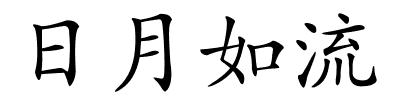 日月如流